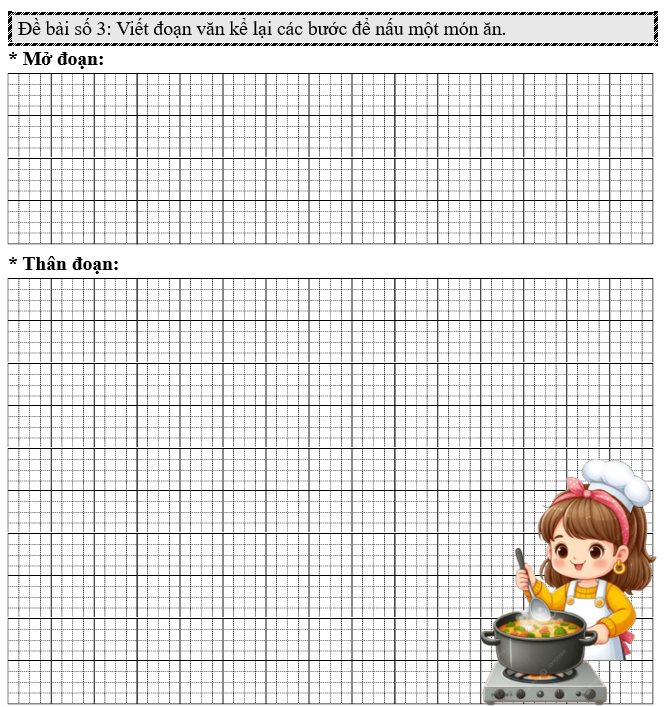 Đề bài số 3: Viết đoạn văn kể lại các bước để nấu một món ăn.

* Mở đoạn:

* Thân đoạn: